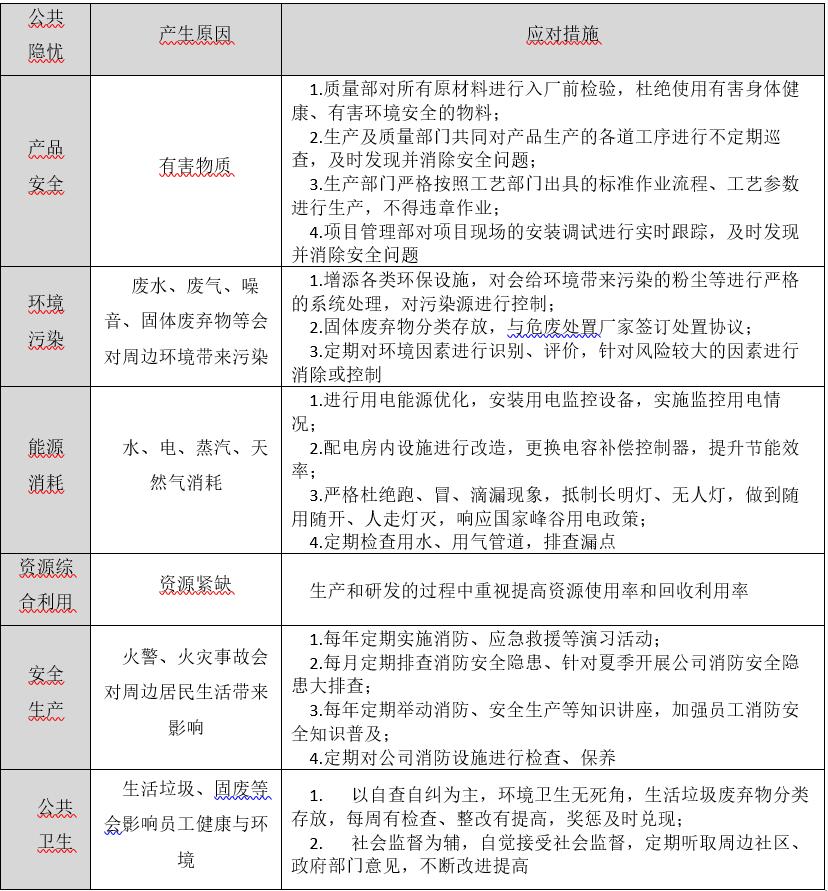 | 公共隐忧 | 产生原因 | 应对措施 |
|---|---|---|
| 产品安全 | 有害物质 | 1.质量部对所有原材料进行入厂前检验，杜绝使用有害身体健康、有害环境安全的物料；<br>2.生产及质量部门共同对产品生产的各道工序进行不定期巡查，及时发现并消除安全问题；<br>3.生产部门严格按照工艺部门出具的标准作业流程、工艺参数进行生产，不得违章作业；<br>4.项目管理部对项目现场的安装调试进行实时跟踪，及时发现并消除安全问题 |
| 环境污染 | 废水、废气、噪音、固体废弃物等会对周边环境带来污染 | 1.增添各类环保设施，对会给环境带来污染的粉尘等进行严格的系统处理，对污染源进行控制；<br>2.固体废弃物分类存放，与危废处置厂家签订处置协议；<br>3.定期对环境因素进行识别、评价，针对风险较大的因素进行消除或控制 |
| 能源消耗 | 水、电、蒸汽、天然气消耗 | 1.进行用电能源优化，安装用电监控设备，实施监控用电情况；<br>2.配电房内设施进行改造，更换电容补偿控制器，提升节能效率；<br>3.严格杜绝跑、冒、滴漏现象，抵制长明灯、无人灯，做到随用随开、人走灯灭，响应国家峰谷用电政策；<br>4.定期检查用水、用气管道，排查漏点 |
| 资源综合利用 | 资源紧缺 | 生产和研发的过程中重视提高资源使用率和回收利用率 |
| 安全生产 | 火警、火灾事故会对周边居民生活带来影响 | 1.每年定期实施消防、应急救援等演习活动；<br>2.每月定期排查消防安全隐患、针对夏季开展公司消防安全隐患大排查；<br>3.每年定期举动消防、安全生产等知识讲座，加强员工消防安全知识普及；<br>4.定期对公司消防设施进行检查、保养 |
| 公共卫生 | 生活垃圾、固废等会影响员工健康与环境 | 1. 以自查自纠为主，环境卫生无死角，生活垃圾废弃物分类存放，每周有检查、整改有提高，奖惩及时兑现；<br>2. 社会监督为辅，自觉接受社会监督，定期听取周边社区、政府部门意见，不断改进提高 |